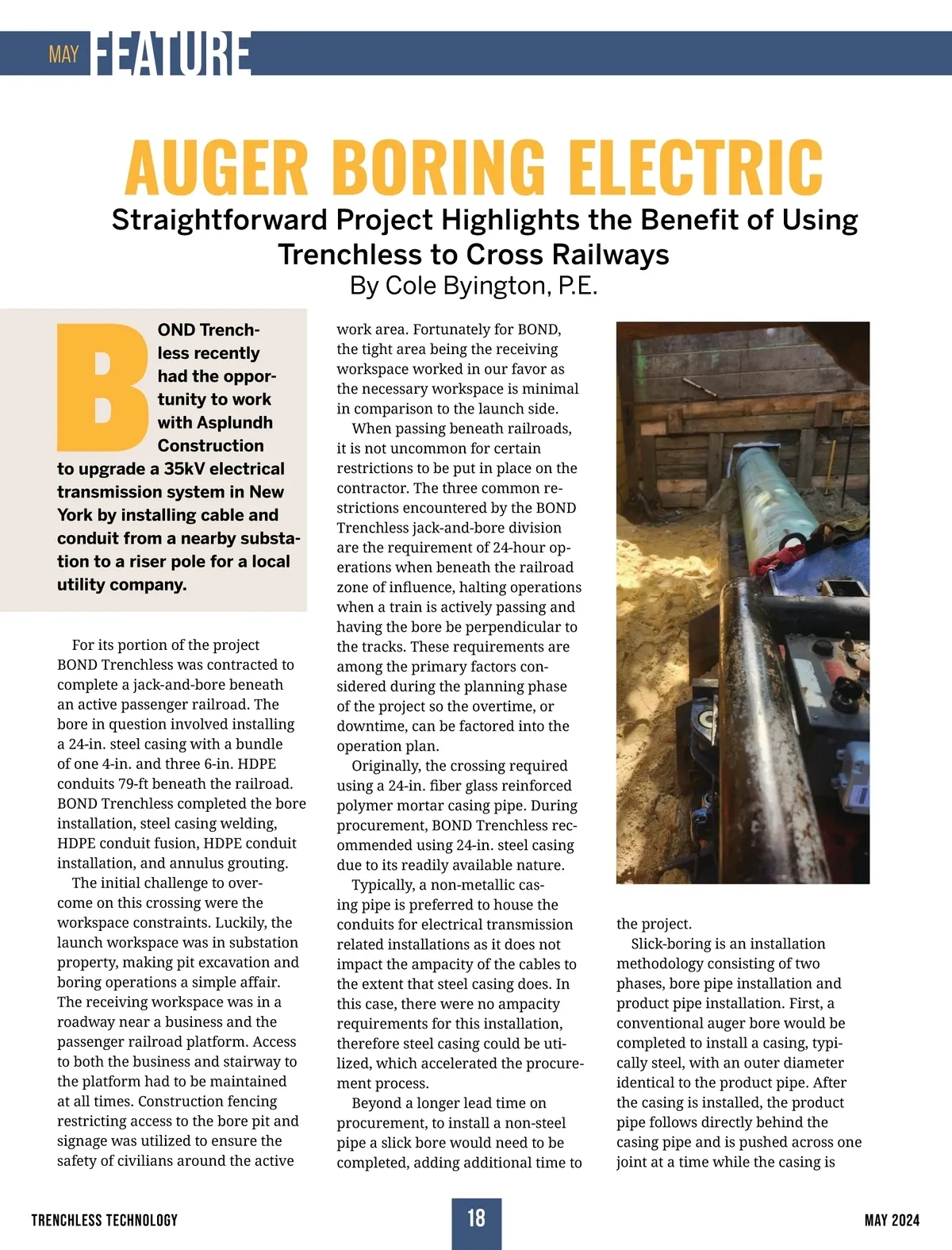 MAY FEATURE

AUGER BORING ELECTRIC

Straightforward Project Highlights the Benefit of Using Trenchless to Cross Railways
By Cole Byington, P.E.

BOND Trenchless recently had the opportunity to work with Asplundh Construction to upgrade a 35kV electrical transmission system in New York by installing cable and conduit from a nearby substation to a riser pole for a local utility company.

For its portion of the project BOND Trenchless was contracted to complete a jack-and-bore beneath an active passenger railroad. The bore in question involved installing a 24-in. steel casing with a bundle of one 4-in. and three 6-in. HDPE conduits 79-ft beneath the railroad. BOND Trenchless completed the bore installation, steel casing welding, HDPE conduit fusion, HDPE conduit installation, and annulus grouting.

The initial challenge to overcome on this crossing were the workspace constraints. Luckily, the launch workspace was in substation property, making pit excavation and boring operations a simple affair. The receiving workspace was in a roadway near a business and the passenger railroad platform. Access to both the business and stairway to the platform had to be maintained at all times. Construction fencing restricting access to the bore pit and signage was utilized to ensure the safety of civilians around the active work area. Fortunately for BOND, the tight area being the receiving workspace worked in our favor as the necessary workspace is minimal in comparison to the launch side.

When passing beneath railroads, it is not uncommon for certain restrictions to be put in place on the contractor. The three common restrictions encountered by the BOND Trenchless jack-and-bore division are the requirement of 24-hour operations when beneath the railroad zone of influence, halting operations when a train is actively passing and having the bore be perpendicular to the tracks. These requirements are among the primary factors considered during the planning phase of the project so the overtime, or downtime, can be factored into the operation plan.

Originally, the crossing required using a 24-in. fiber glass reinforced polymer mortar casing pipe. During procurement, BOND Trenchless recommended using 24-in. steel casing due to its readily available nature.

Typically, a non-metallic casing pipe is preferred to house the conduits for electrical transmission related installations as it does not impact the ampacity of the cables to the extent that steel casing does. In this case, there were no ampacity requirements for this installation, therefore steel casing could be utilized, which accelerated the procurement process.

Beyond a longer lead time on procurement, to install a non-steel pipe a slick bore would need to be completed, adding additional time to the project.

Slick-boring is an installation methodology consisting of two phases, bore pipe installation and product pipe installation. First, a conventional auger bore would be completed to install a casing, typically steel, with an outer diameter identical to the product pipe. After the casing is installed, the product pipe follows directly behind the casing pipe and is pushed across one joint at a time while the casing is

TRENCHLESS TECHNOLOGY 18 MAY 2024